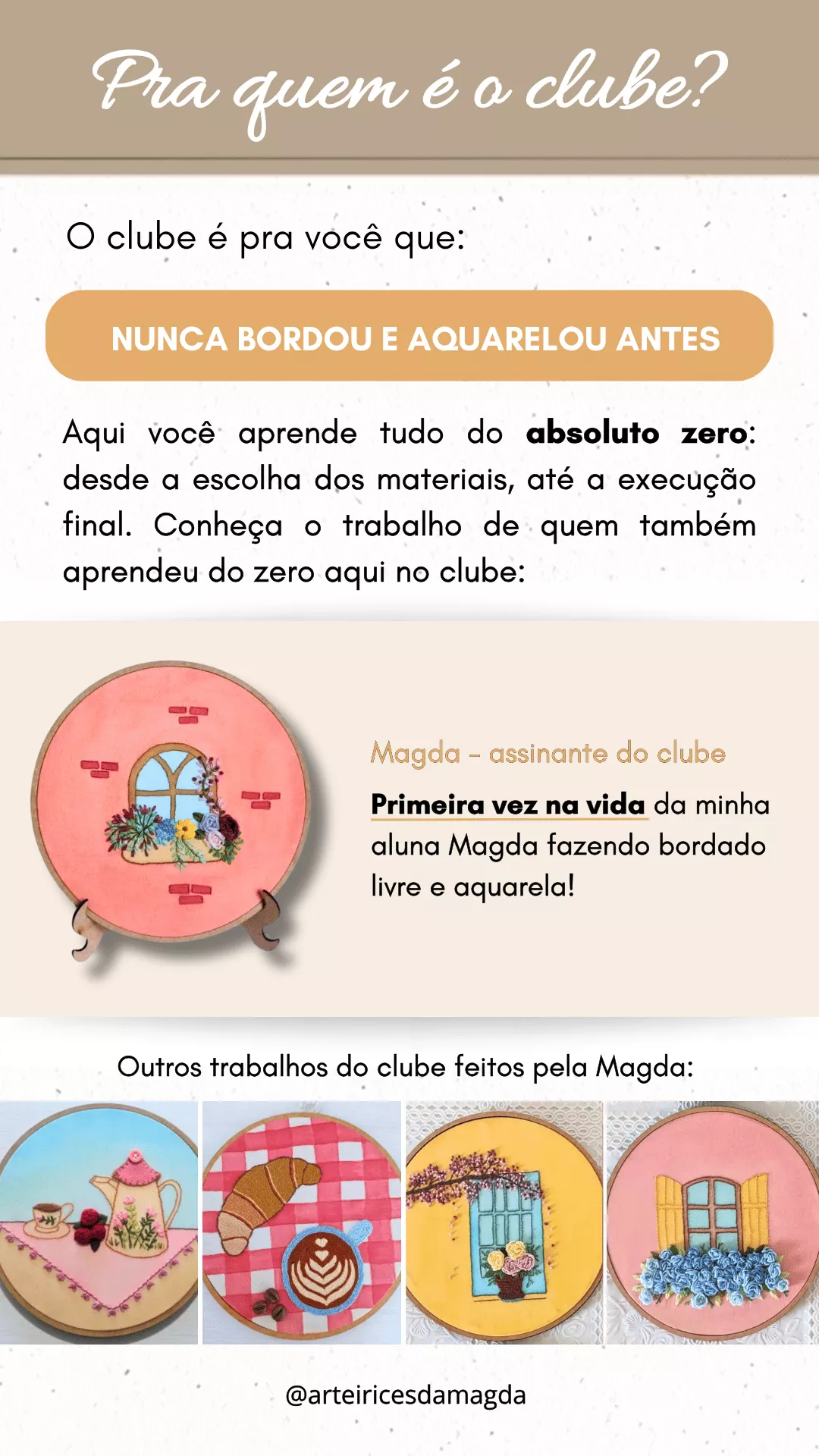 Pra quem é o clube?

O clube é pra você que:

NUNCA BORDOU E AQUARELOU ANTES

Aqui você aprende tudo do absoluto zero: desde a escolha dos materiais, até a execução final. Conheça o trabalho de quem também aprendeu do zero aqui no clube:

Magda - assinante do clube

Primeira vez na vida da minha aluna Magda fazendo bordado livre e aquarela!

Outros trabalhos do clube feitos pela Magda:

@arteiricesdamagda